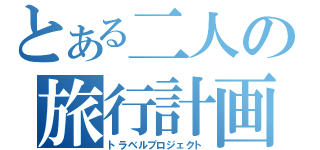 とある二人の
旅行計画
トラベルプロジェクト